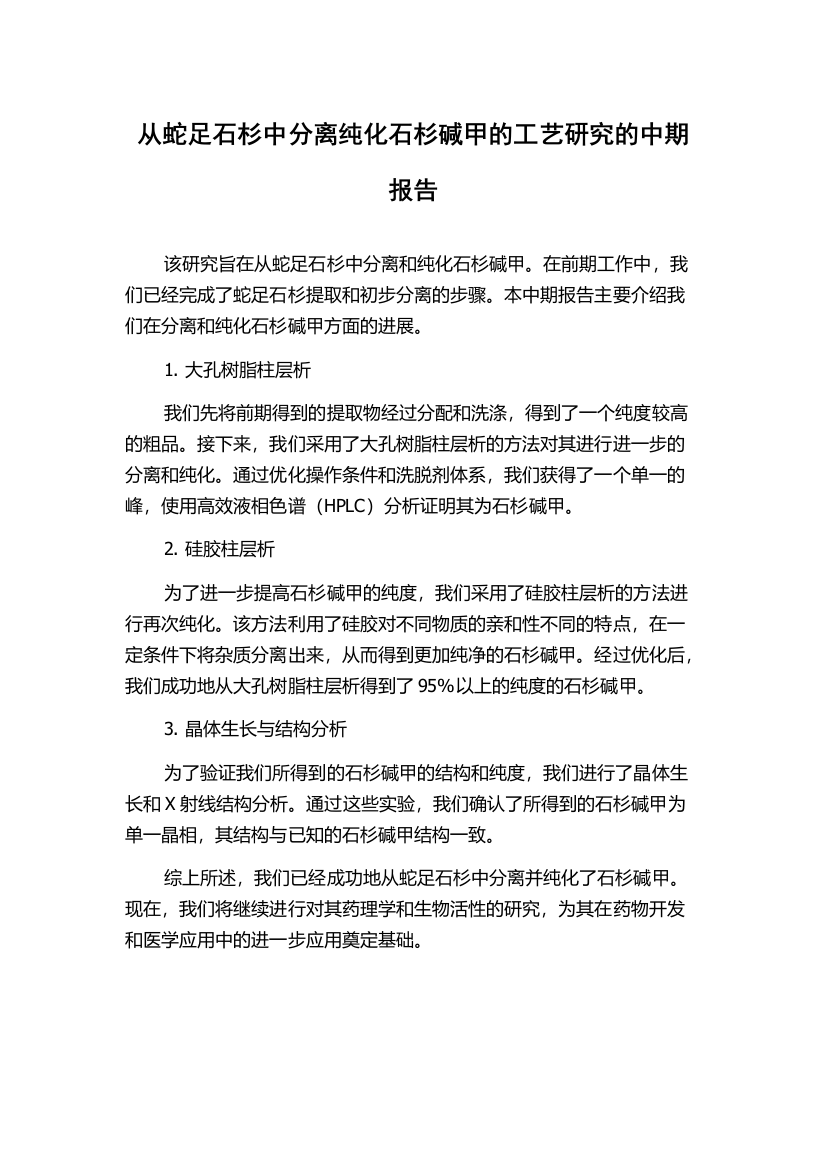 从蛇足石杉中分离纯化石杉碱甲的工艺研究的中期报告

该研究旨在从蛇足石杉中分离和纯化石杉碱甲。在前期工作中，我们已经完成了蛇足石杉提取和初步分离的步骤。本中期报告主要介绍我们在分离和纯化石杉碱甲方面的进展。

1. 大孔树脂柱层析

我们先将前期得到的提取物经过分配和洗涤，得到了一个纯度较高的粗品。接下来，我们采用了大孔树脂柱层析的方法对其进行进一步的分离和纯化。通过优化操作条件和洗脱剂体系，我们获得了一个单一的峰，使用高效液相色谱（HPLC）分析证明其为石杉碱甲。

2. 硅胶柱层析

为了进一步提高石杉碱甲的纯度，我们采用了硅胶柱层析的方法进行再次纯化。该方法利用了硅胶对不同物质的亲和性不同的特点，在一定条件下将杂质分离出来，从而得到更加纯净的石杉碱甲。经过优化后，我们成功地从大孔树脂柱层析得到了 95%以上的纯度的石杉碱甲。

3. 晶体生长与结构分析

为了验证我们所得到的石杉碱甲的结构和纯度，我们进行了晶体生长和 X 射线结构分析。通过这些实验，我们确认了所得到的石杉碱甲为单一晶相，其结构与已知的石杉碱甲结构一致。

综上所述，我们已经成功地从蛇足石杉中分离并纯化了石杉碱甲。现在，我们将继续进行对其药理学和生物活性的研究，为其在药物开发和医学应用中的进一步应用奠定基础。